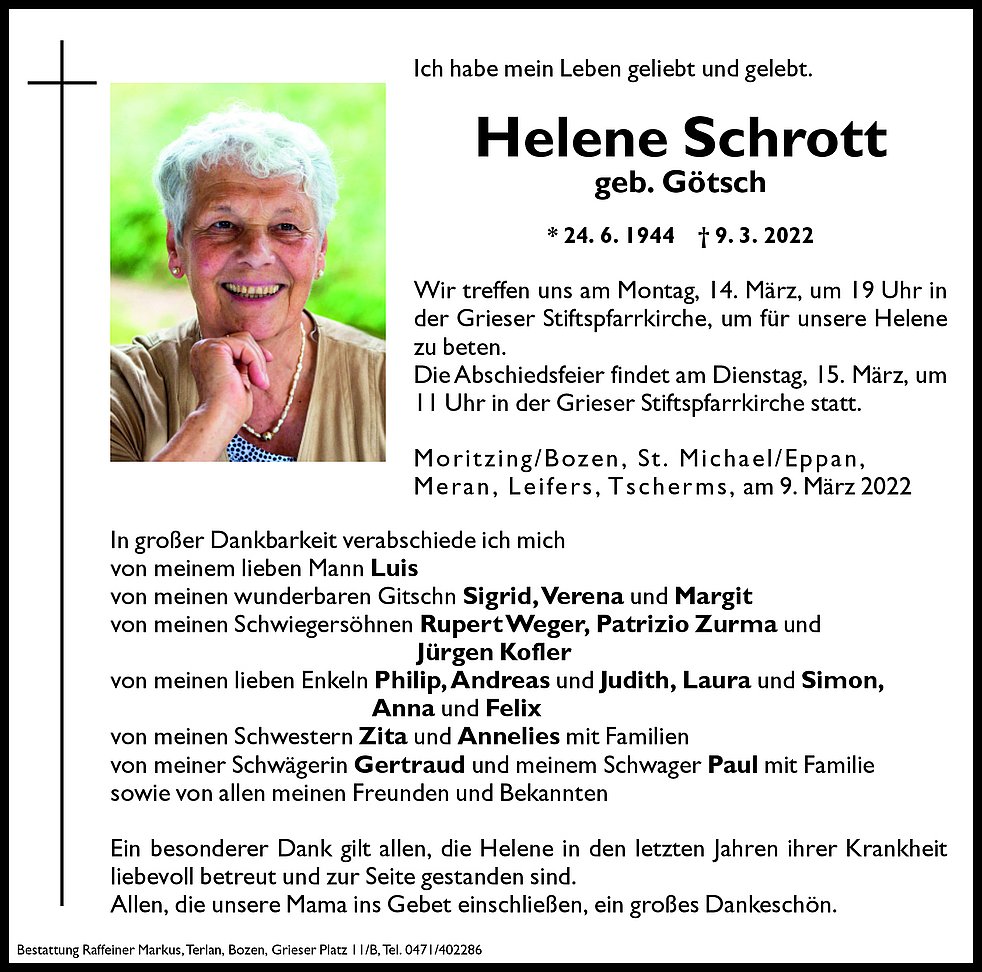 Ich habe mein Leben geliebt und gelebt.

Helene Schrott
geb. Götsch

* 24. 6. 1944 † 9. 3. 2022

Wir treffen uns am Montag, 14. März, um 19 Uhr in der Grieser Stiftspfarrkirche, um für unsere Helene zu beten.
Die Abschiedsfeier findet am Dienstag, 15. März, um 11 Uhr in der Grieser Stiftspfarrkirche statt.

Moritzing/Bozen, St. Michael/Eppan, Meran, Leifers, Tscherms, am 9. März 2022

In großer Dankbarkeit verabschiede ich mich
von meinem lieben Mann Luis
von meinen wunderbaren Gitschn Sigrid, Verena und Margit
von meinen Schwiegersöhnen Rupert Weger, Patrizio Zurma und Jürgen Kofler
von meinen lieben Enkeln Philip, Andreas und Judith, Laura und Simon, Anna und Felix
von meinen Schwestern Zita und Annelies mit Familien
von meiner Schwägerin Gertraud und meinem Schwager Paul mit Familie
sowie von allen meinen Freunden und Bekannten

Ein besonderer Dank gilt allen, die Helene in den letzten Jahren ihrer Krankheit liebevoll betreut und zur Seite gestanden sind.
Allen, die unsere Mama ins Gebet einschließen, ein großes Dankeschön.

Bestattung Raffeiner Markus, Terlan, Bozen, Grieser Platz 11/B, Tel. 0471/402286